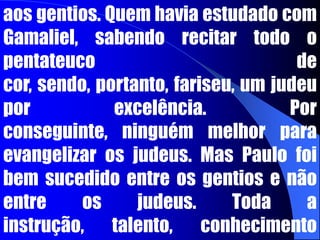 aos gentios. Quem havia estudado com Gamaliel, sabendo recitar todo o pentateuco de
cor, sendo, portanto, fariseu, um judeu por excelência. Por conseguinte, ninguém melhor para evangelizar os judeus. Mas Paulo foi bem sucedido entre os gentios e não entre os judeus. Toda a instrução, talento, conhecimento